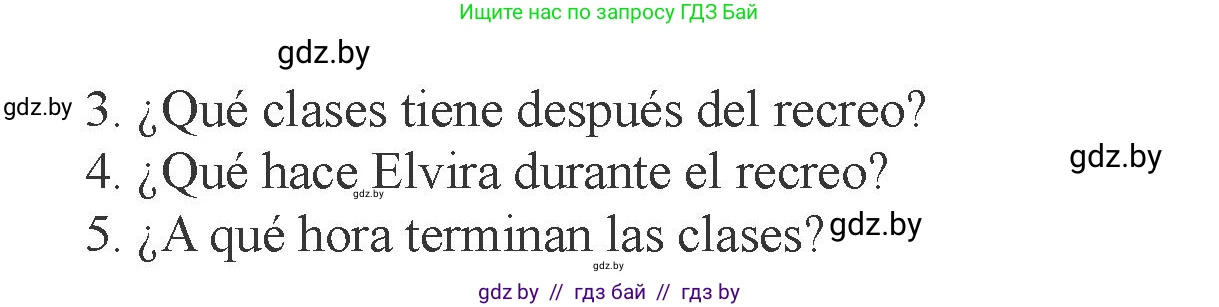 Ищите нас по запросу ГДЗ Бай

gdz.by

gdz.by 3. ¿Qué clases tiene después del recreo?

4. ¿Qué hace Elvira durante el recreo? gdz.by

gdz.by

5. ¿A qué hora terminan las clases? gdz.by

gdz.by

gdz by // гдз бай // гдз by